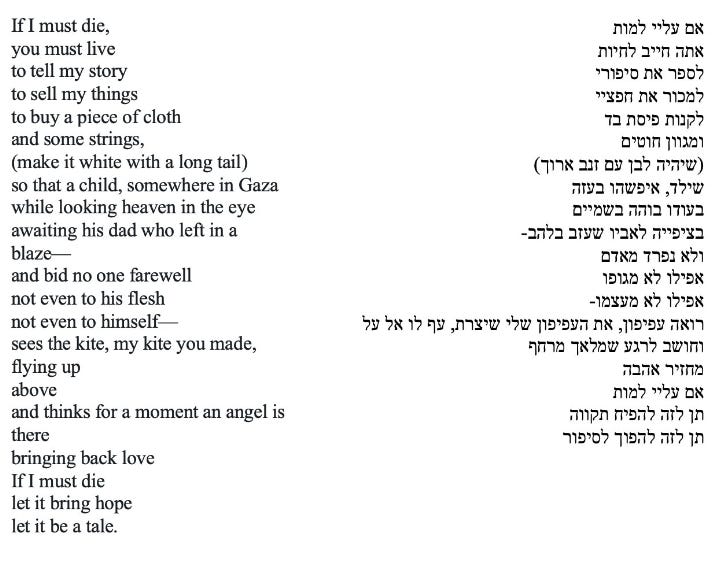 If I must die,
you must live
to tell my story
to sell my things
to buy a piece of cloth
and some strings,
(make it white with a long tail)
so that a child, somewhere in Gaza
while looking heaven in the eye
awaiting his dad who left in a
blaze—
and bid no one farewell
not even to his flesh
not even to himself—
sees the kite, my kite you made,
flying up
above
and thinks for a moment an angel is
there
bringing back love
If I must die
let it bring hope
let it be a tale.

אם עליי למות
אתה חייב לחיות
לספר את סיפורי
למכור את חפציי
לקנות פיסת בד
ומגוון חוטים
(שיהיה לבן עם זנב ארוך)
שילד, איפשהו בעזה
בעודו בוהה בשמיים
בציפייה לאביו שעזב בלהב-
ולא נפרד מאדם
אפילו לא מגופו
אפילו לא מעצמו-
רואה עפיפון, את העפיפון שלי שיצרת, עף לו אל על
וחושב לרגע שמלאך מרחף
מחזיר אהבה
אם עליי למות
תן לזה להפיח תקווה
תן לזה להפוך לסיפור